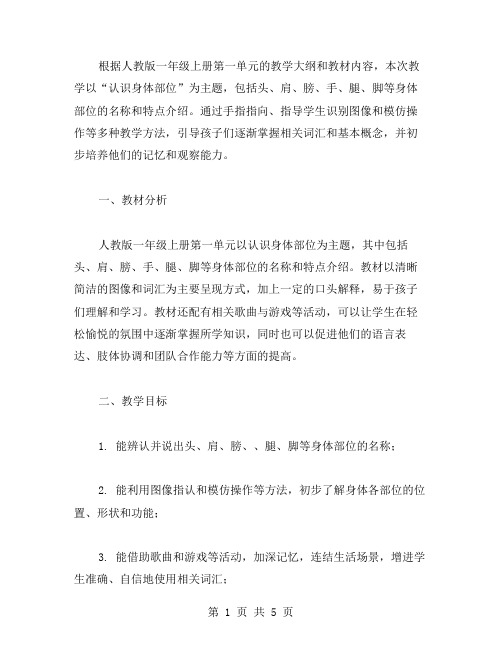 根据人教版一年级上册第一单元的教学大纲和教材内容，本次教学以“认识身体部位”为主题，包括头、肩、膀、手、腿、脚等身体部位的名称和特点介绍。通过手指指向、指导学生识别图像和模仿操作等多种教学方法，引导孩子们逐渐掌握相关词汇和基本概念，并初步培养他们的记忆和观察能力。

一、教材分析

人教版一年级上册第一单元以认识身体部位为主题，其中包括头、肩、膀、手、腿、脚等身体部位的名称和特点介绍。教材以清晰简洁的图像和词汇为主要呈现方式，加上一定的口头解释，易于孩子们理解和学习。教材还配有相关歌曲与游戏等活动，可以让学生在轻松愉悦的氛围中逐渐掌握所学知识，同时也可以促进他们的语言表达、肢体协调和团队合作能力等方面的提高。

二、教学目标

1. 能辨认并说出头、肩、膀、、腿、脚等身体部位的名称；

2. 能利用图像指认和模仿操作等方法，初步了解身体各部位的位置、形状和功能；

3. 能借助歌曲和游戏等活动，加深记忆，连结生活场景，增进学生准确、自信地使用相关词汇；

第 1 页 共 5 页